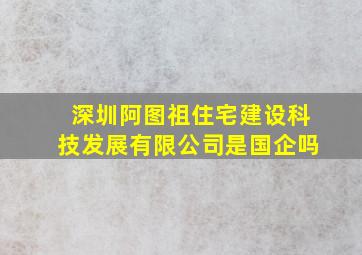 深圳阿图祖住宅建设科技发展有限公司是国企吗